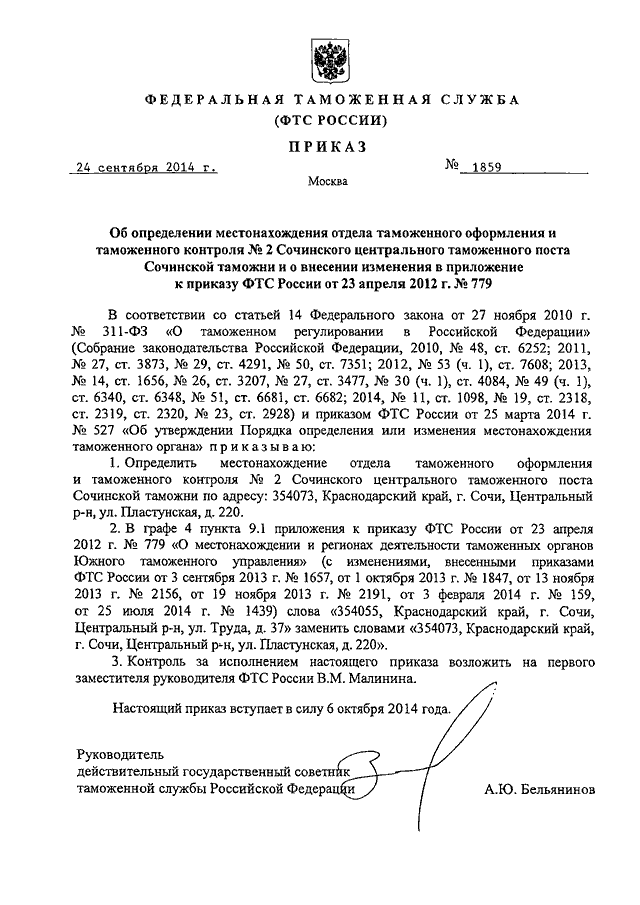 ФЕДЕРАЛЬНАЯ ТАМОЖЕННАЯ СЛУЖБА
(ФТС РОССИИ)

ПРИКАЗ

24 сентября 2014 г. № 1859

Москва

Об определении местонахождения отдела таможенного оформления и таможенного контроля № 2 Сочинского центрального таможенного поста Сочинской таможни и о внесении изменения в приложение к приказу ФТС России от 23 апреля 2012 г. № 779

В соответствии со статьей 14 Федерального закона от 27 ноября 2010 г. № 311-ФЗ «О таможенном регулировании в Российской Федерации» (Собрание законодательства Российской Федерации, 2010, № 48, ст. 6252; 2011, № 27, ст. 3873, № 29, ст. 4291, № 50, ст. 7351; 2012, № 53 (ч. 1), ст. 7608; 2013, № 14, ст. 1656, № 26, ст. 3207, № 27, ст. 3477, № 30 (ч. 1), ст. 4084, № 49 (ч. 1), ст. 6340, ст. 6348, № 51, ст. 6681, ст. 6682; 2014, № 11, ст. 1098, № 19, ст. 2318, ст. 2319, ст. 2320, № 23, ст. 2928) и приказом ФТС России от 25 марта 2014 г. № 527 «Об утверждении Порядка определения или изменения местонахождения таможенного органа» приказываю:

1. Определить местонахождение отдела таможенного оформления и таможенного контроля № 2 Сочинского центрального таможенного поста Сочинской таможни по адресу: 354073, Краснодарский край, г. Сочи, Центральный р-н, ул. Пластунская, д. 220.

2. В графе 4 пункта 9.1 приложения к приказу ФТС России от 23 апреля 2012 г. № 779 «О местонахождении и регионах деятельности таможенных органов Южного таможенного управления» (с изменениями, внесенными приказами ФТС России от 3 сентября 2013 г. № 1657, от 1 октября 2013 г. № 1847, от 13 ноября 2013 г. № 2156, от 19 ноября 2013 г. № 2191, от 3 февраля 2014 г. № 159, от 25 июля 2014 г. № 1439) слова «354055, Краснодарский край, г. Сочи, Центральный р-н, ул. Труда, д. 37» заменить словами «354073, Краснодарский край, г. Сочи, Центральный р-н, ул. Пластунская, д. 220».

3. Контроль за исполнением настоящего приказа возложить на первого заместителя руководителя ФТС России В.М. Малинина.

Настоящий приказ вступает в силу 6 октября 2014 года.

Руководитель
действительный государственный советник
таможенной службы Российской Федерации А.Ю. Бельянинов